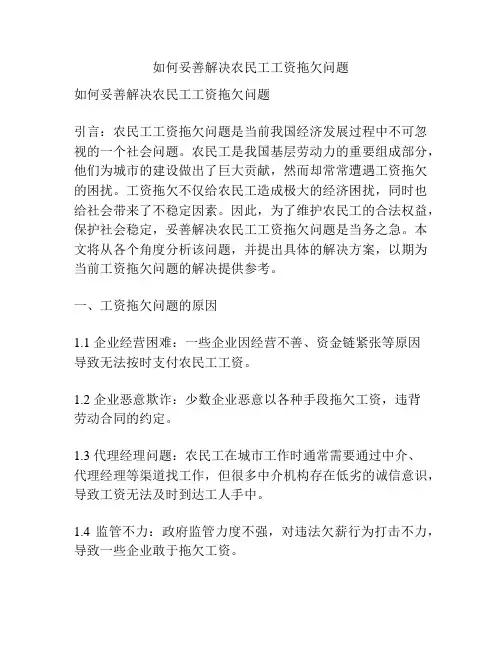 如何妥善解决农民工工资拖欠问题

如何妥善解决农民工工资拖欠问题

引言：农民工工资拖欠问题是当前我国经济发展过程中不可忽视的一个社会问题。农民工是我国基层劳动力的重要组成部分，他们为城市的建设做出了巨大贡献，然而却常常遭遇工资拖欠的困扰。工资拖欠不仅给农民工造成极大的经济困扰，同时也给社会带来了不稳定因素。因此，为了维护农民工的合法权益，保护社会稳定，妥善解决农民工工资拖欠问题是当务之急。本文将从各个角度分析该问题，并提出具体的解决方案，以期为当前工资拖欠问题的解决提供参考。

一、工资拖欠问题的原因

1.1 企业经营困难：一些企业因经营不善、资金链紧张等原因导致无法按时支付农民工工资。

1.2 企业恶意欺诈：少数企业恶意以各种手段拖欠工资，违背劳动合同的约定。

1.3 代理经理问题：农民工在城市工作时通常需要通过中介、代理经理等渠道找工作，但很多中介机构存在低劣的诚信意识，导致工资无法及时到达工人手中。

1.4 监管不力：政府监管力度不强，对违法欠薪行为打击不力，导致一些企业敢于拖欠工资。